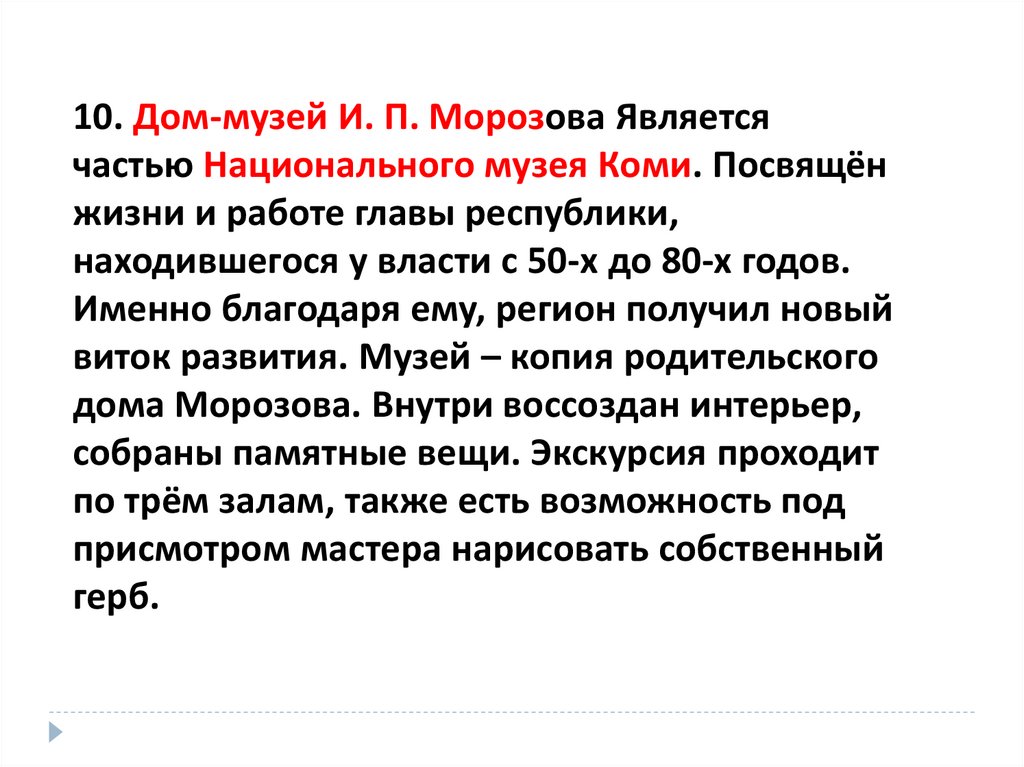 10. Дом-музей И. П. Морозова Является частью Национального музея Коми. Посвящён жизни и работе главы республики, находившегося у власти с 50-х до 80-х годов. Именно благодаря ему, регион получил новый виток развития. Музей – копия родительского дома Морозова. Внутри воссоздан интерьер, собраны памятные вещи. Экскурсия проходит по трём залам, также есть возможность под присмотром мастера нарисовать собственный герб.